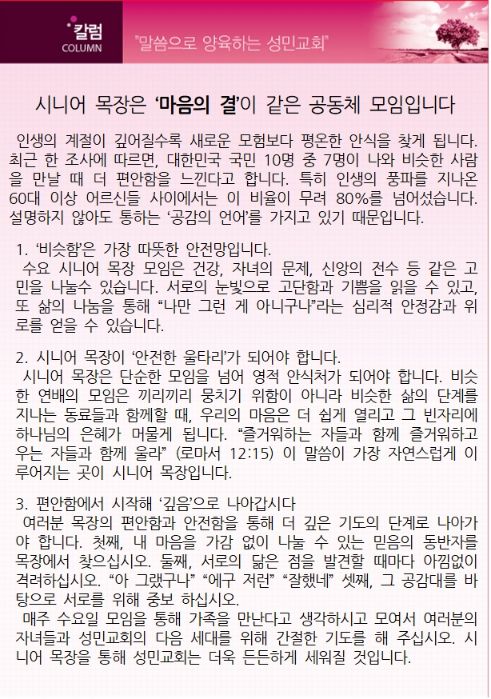 칼럼
COLUMN

"말씀으로 양육하는 성민교회"

시니어 목장은 '마음의 결'이 같은 공동체 모임입니다

인생의 계절이 깊어질수록 새로운 모험보다 평온한 안식을 찾게 됩니다. 최근 한 조사에 따르면, 대한민국 국민 10명 중 7명이 나와 비슷한 사람을 만날 때 더 편안함을 느낀다고 합니다. 특히 인생의 풍파를 지나온 60대 이상 어르신들 사이에서는 이 비율이 무려 80%를 넘어섰습니다. 설명하지 않아도 통하는 '공감의 언어'를 가지고 있기 때문입니다.

1. '비슷함'은 가장 따뜻한 안전망입니다.
수요 시니어 목장 모임은 건강, 자녀의 문제, 신앙의 전수 등 같은 고민을 나눌수 있습니다. 서로의 눈빛으로 고단함과 기쁨을 읽을 수 있고, 또 삶의 나눔을 통해 "나만 그런 게 아니구나"라는 심리적 안정감과 위로를 얻을 수 있습니다.

2. 시니어 목장이 '안전한 울타리'가 되어야 합니다.
시니어 목장은 단순한 모임을 넘어 영적 안식처가 되어야 합니다. 비슷한 연배의 모임은 끼리끼리 뭉치기 위함이 아니라 비슷한 삶의 단계를 지나는 동료들과 함께할 때, 우리의 마음은 더 쉽게 열리고 그 빈자리에 하나님의 은혜가 머물게 됩니다. "즐거워하는 자들과 함께 즐거워하고 우는 자들과 함께 울라" (로마서 12:15) 이 말씀이 가장 자연스럽게 이루어지는 곳이 시니어 목장입니다.

3. 편안함에서 시작해 '깊음'으로 나아갑시다
여러분 목장의 편안함과 안전함을 통해 더 깊은 기도의 단계로 나아가야 합니다. 첫째, 내 마음을 가감 없이 나눌 수 있는 믿음의 동반자를 목장에서 찾으십시오. 둘째, 서로의 닮은 점을 발견할 때마다 아낌없이 격려하십시오. "아 그랬구나" "에구 저런" "잘했네" 셋째, 그 공감대를 바탕으로 서로를 위해 중보 하십시오.
매주 수요일 모임을 통해 가족을 만난다고 생각하시고 모여서 여러분의 자녀들과 성민교회의 다음 세대를 위해 간절한 기도를 해 주십시오. 시니어 목장을 통해 성민교회는 더욱 든든하게 세워질 것입니다.